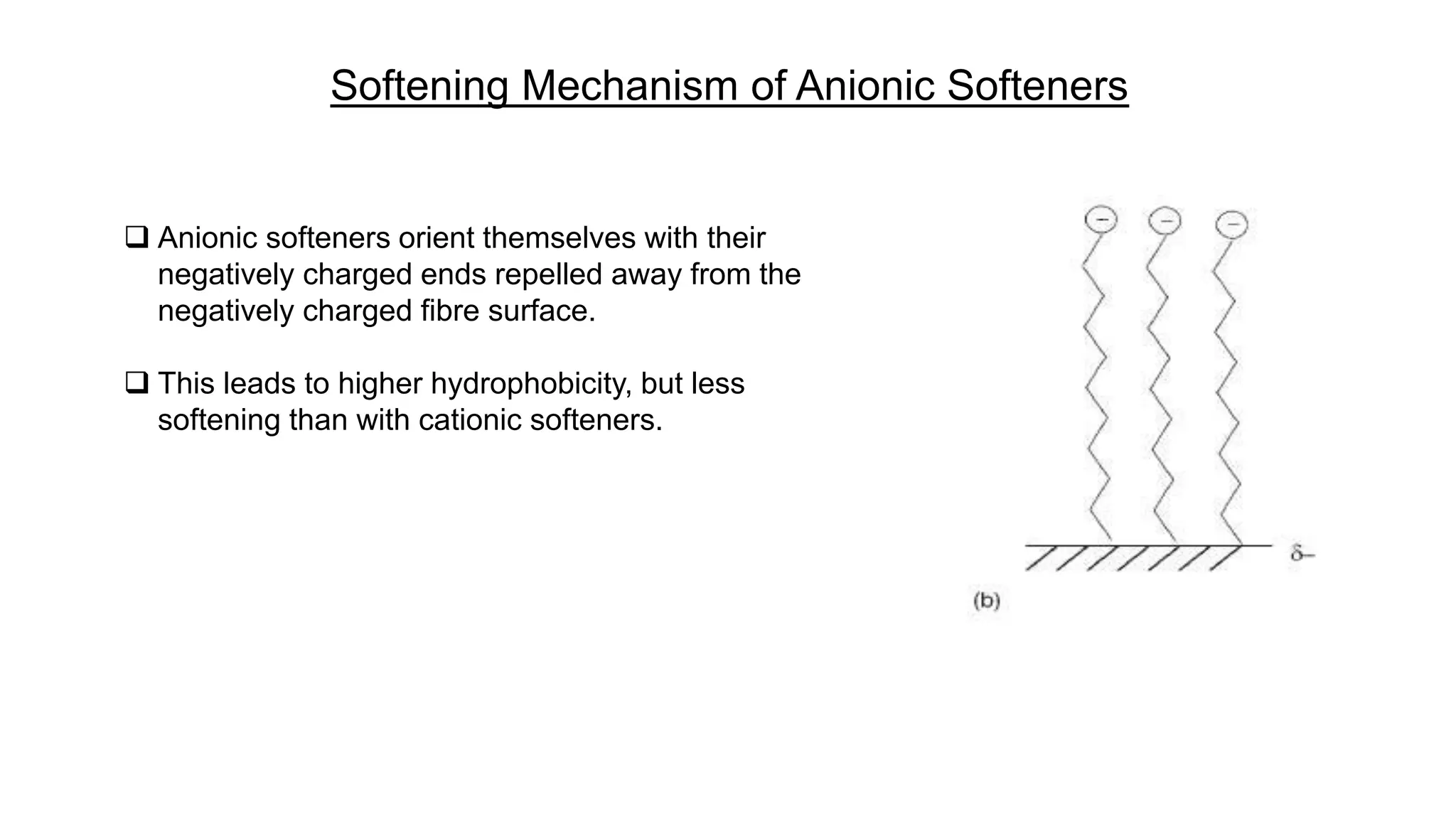 Softening Mechanism of Anionic Softeners

❑ Anionic softeners orient themselves with their negatively charged ends repelled away from the negatively charged fibre surface.

❑ This leads to higher hydrophobicity, but less softening than with cationic softeners.

−
−
−

$\delta-$

(b)